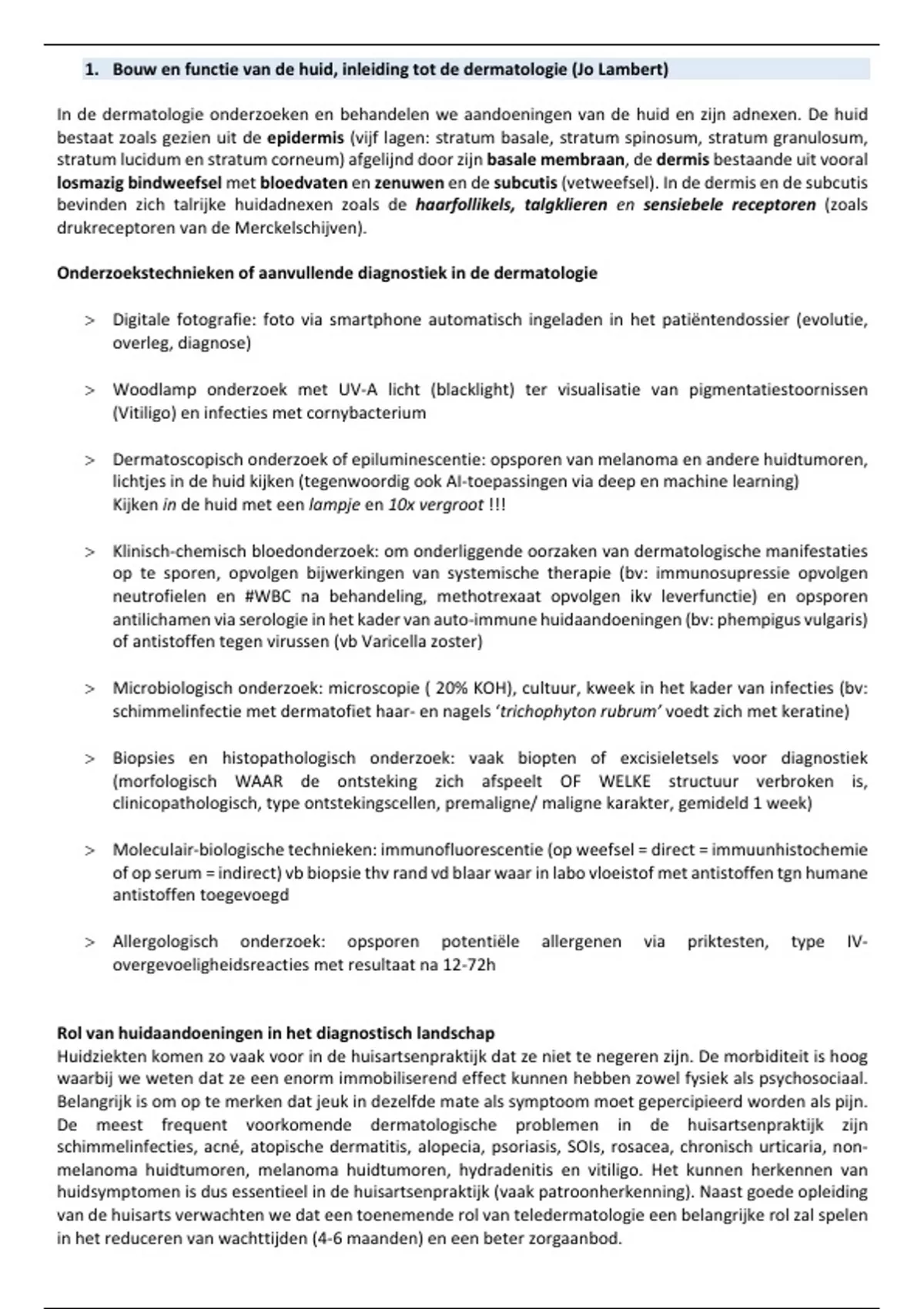 1. Bouw en functie van de huid, inleiding tot de dermatologie (Jo Lambert)

In de dermatologie onderzoeken en behandelen we aandoeningen van de huid en zijn adnexen. De huid bestaat zoals gezien uit de epidermis (vijf lagen: stratum basale, stratum spinosum, stratum granulosum, stratum lucidum en stratum corneum) afgelijnd door zijn basale membraan, de dermis bestaande uit vooral losmazig bindweefsel met bloedvaten en zenuwen en de subcutis (vetweefsel). In de dermis en de subcutis bevinden zich talrijke huidadnexen zoals de haarfollikels, talgklieren en sensiebele receptoren (zoals drukreceptoren van de Merckelschijven).

Onderzoekstechnieken of aanvullende diagnostiek in de dermatologie

> Digitale fotografie: foto via smartphone automatisch ingeladen in het patiëntendossier (evolutie, overleg, diagnose)

> Woodlamp onderzoek met UV-A licht (blacklight) ter visualisatie van pigmentatiestoornissen (Vitiligo) en infecties met cornybacterium

> Dermatoscopisch onderzoek of epiluminescentie: opsporen van melanoma en andere huidtumoren, lichtjes in de huid kijken (tegenwoordig ook AI-toepassingen via deep en machine learning)
Kijken in de huid met een lampje en 10x vergroot !!!

> Klinisch-chemisch bloedonderzoek: om onderliggende oorzaken van dermatologische manifestaties op te sporen, opvolgen bijwerkingen van systemische therapie (bv: immunosupressie opvolgen neutrofielen en #WBC na behandeling, methotrexaat opvolgen ikv leverfunctie) en opsporen antilichamen via serologie in het kader van auto-immune huidaandoeningen (bv: phempigus vulgaris) of antistoffen tegen virussen (vb Varicella zoster)

> Microbiologisch onderzoek: microscopie ( 20% KOH), cultuur, kweek in het kader van infecties (bv: schimmelinfectie met dermatofiet haar- en nagels 'trichophyton rubrum' voedt zich met keratine)

> Biopsies en histopathologisch onderzoek: vaak biopten of excisieletsels voor diagnostiek (morfologisch WAAR de ontsteking zich afspeelt OF WELKE structuur verbroken is, clinicopathologisch, type ontstekingscellen, premaligne/ maligne karakter, gemideld 1 week)

> Moleculair-biologische technieken: immunofluorescentie (op weefsel = direct = immuunhistochemie of op serum = indirect) vb biopsie thv rand vd blaar waar in labo vloeistof met antistoffen tgn humane antistoffen toegevoegd

> Allergologisch onderzoek: opsporen potentiële allergenen via priktesten, type IV-overgevoeligheidsreacties met resultaat na 12-72h

Rol van huidaandoeningen in het diagnostisch landschap
Huidziekten komen zo vaak voor in de huisartsenpraktijk dat ze niet te negeren zijn. De morbiditeit is hoog waarbij we weten dat ze een enorm immobiliserend effect kunnen hebben zowel fysiek als psychosociaal. Belangrijk is om op te merken dat jeuk in dezelfde mate als symptoom moet gepercipieerd worden als pijn. De meest frequent voorkomende dermatologische problemen in de huisartsenpraktijk zijn schimmelinfecties, acné, atopische dermatitis, alopecia, psoriasis, SOIs, rosacea, chronisch urticaria, non-melanoma huidtumoren, melanoma huidtumoren, hydradenitis en vitiligo. Het kunnen herkennen van huidsymptomen is dus essentieel in de huisartsenpraktijk (vaak patroonherkenning). Naast goede opleiding van de huisarts verwachten we dat een toenemende rol van teledermatologie een belangrijke rol zal spelen in het reduceren van wachttijden (4-6 maanden) en een beter zorgaanbod.